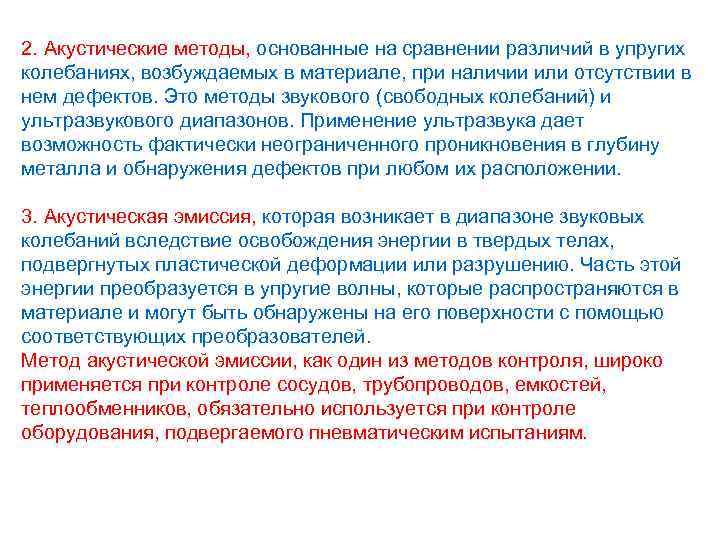 2. Акустические методы, основанные на сравнении различий в упругих колебаниях, возбуждаемых в материале, при наличии или отсутствии в нем дефектов. Это методы звукового (свободных колебаний) и ультразвукового диапазонов. Применение ультразвука дает возможность фактически неограниченного проникновения в глубину металла и обнаружения дефектов при любом их расположении.

3. Акустическая эмиссия, которая возникает в диапазоне звуковых колебаний вследствие освобождения энергии в твердых телах, подвергнутых пластической деформации или разрушению. Часть этой энергии преобразуется в упругие волны, которые распространяются в материале и могут быть обнаружены на его поверхности с помощью соответствующих преобразователей.
Метод акустической эмиссии, как один из методов контроля, широко применяется при контроле сосудов, трубопроводов, емкостей, теплообменников, обязательно используется при контроле оборудования, подвергаемого пневматическим испытаниям.